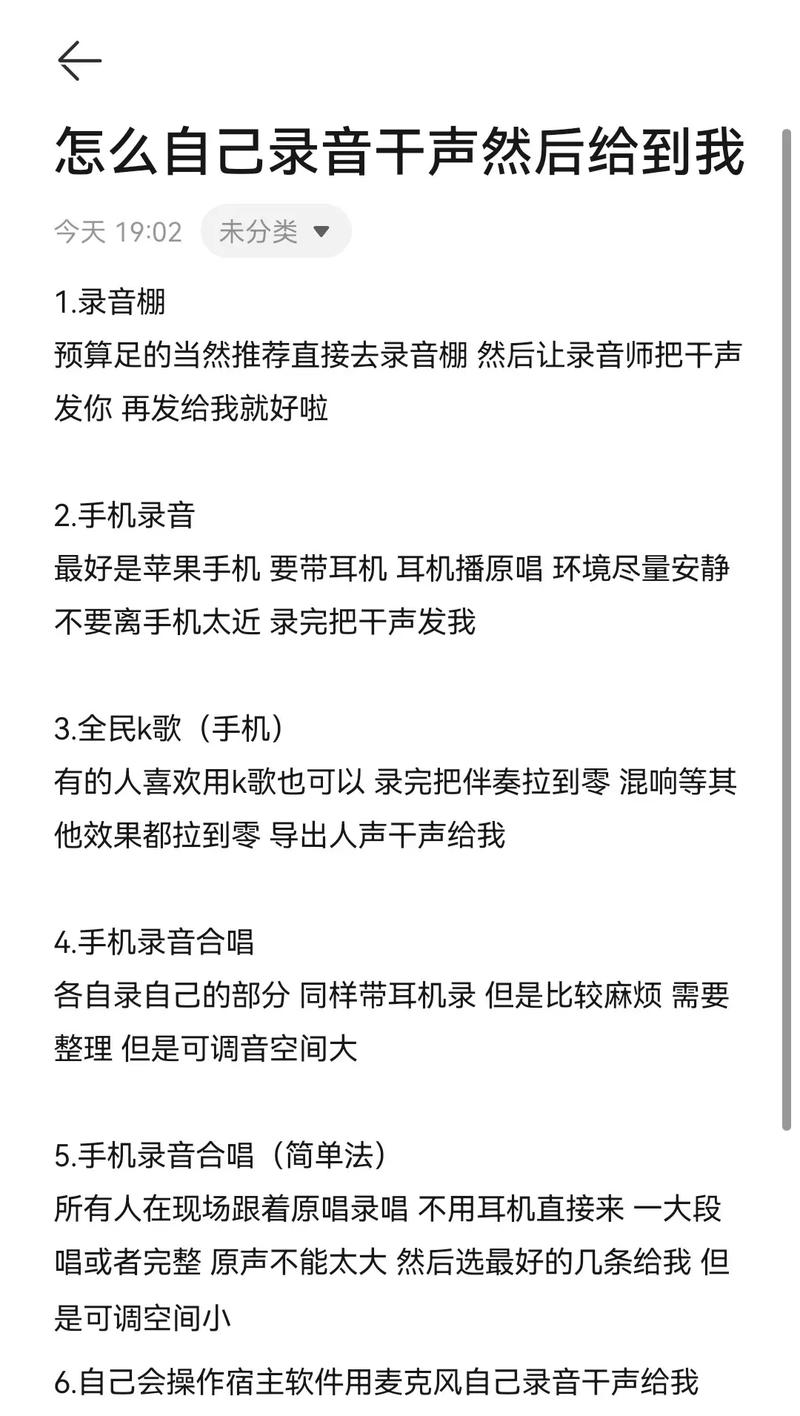 怎么自己录音干声然后给到我

今天 19:02 未分类

1.录音棚
预算足的当然推荐直接去录音棚 然后让录音师把干声发你 再发给我就好啦

2.手机录音
最好是苹果手机 要带耳机 耳机播原唱 环境尽量安静 不要离手机太近 录完把干声发我

3.全民k歌（手机）
有的人喜欢用k歌也可以 录完把伴奏拉到零 混响等其他效果都拉到零 导出人声干声给我

4.手机录音合唱
各自录自己的部分 同样带耳机录 但是比较麻烦 需要整理 但是可调音空间大

5.手机录音合唱（简单法）
所有人在现场跟着原唱录唱 不用耳机直接来 一大段唱或者完整 原声不能太大 然后选最好的几条给我 但是可调空间小

6.自己会操作宿主软件用麦克风自己录音干声给我